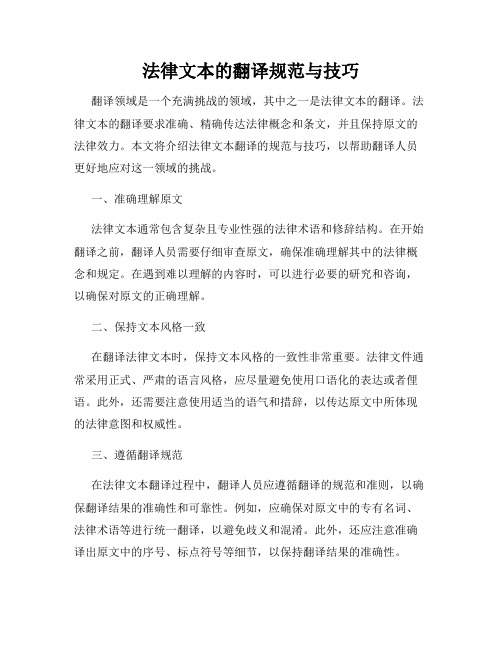 法律文本的翻译规范与技巧

翻译领域是一个充满挑战的领域，其中之一是法律文本的翻译。法律文本的翻译要求准确、精确传达法律概念和条文，并且保持原文的法律效力。本文将介绍法律文本翻译的规范与技巧，以帮助翻译人员更好地应对这一领域的挑战。

一、准确理解原文

法律文本通常包含复杂且专业性强的法律术语和修辞结构。在开始翻译之前，翻译人员需要仔细审查原文，确保准确理解其中的法律概念和规定。在遇到难以理解的内容时，可以进行必要的研究和咨询，以确保对原文的正确理解。

二、保持文本风格一致

在翻译法律文本时，保持文本风格的一致性非常重要。法律文件通常采用正式、严肃的语言风格，应尽量避免使用口语化的表达或者俚语。此外，还需要注意使用适当的语气和措辞，以传达原文中所体现的法律意图和权威性。

三、遵循翻译规范

在法律文本翻译过程中，翻译人员应遵循翻译的规范和准则，以确保翻译结果的准确性和可靠性。例如，应确保对原文中的专有名词、法律术语等进行统一翻译，以避免歧义和混淆。此外，还应注意准确译出原文中的序号、标点符号等细节，以保持翻译结果的准确性。